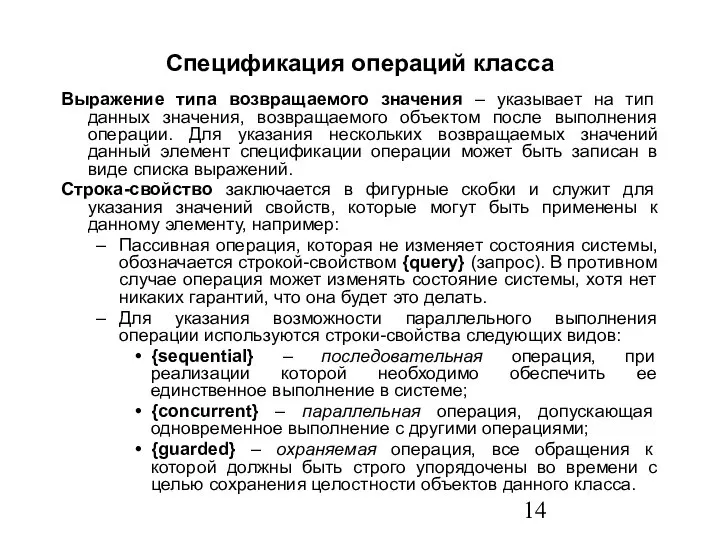 Спецификация операций класса

Выражение типа возвращаемого значения – указывает на тип данных значения, возвращаемого объектом после выполнения операции. Для указания нескольких возвращаемых значений данный элемент спецификации операции может быть записан в виде списка выражений.

Строка-свойство заключается в фигурные скобки и служит для указания значений свойств, которые могут быть применены к данному элементу, например:

– Пассивная операция, которая не изменяет состояния системы, обозначается строкой-свойством {query} (запрос). В противном случае операция может изменять состояние системы, хотя нет никаких гарантий, что она будет это делать.

– Для указания возможности параллельного выполнения операции используются строки-свойства следующих видов:

• {sequential} – последовательная операция, при реализации которой необходимо обеспечить ее единственное выполнение в системе;

• {concurrent} – параллельная операция, допускающая одновременное выполнение с другими операциями;

• {guarded} – охраняемая операция, все обращения к которой должны быть строго упорядочены во времени с целью сохранения целостности объектов данного класса.

14